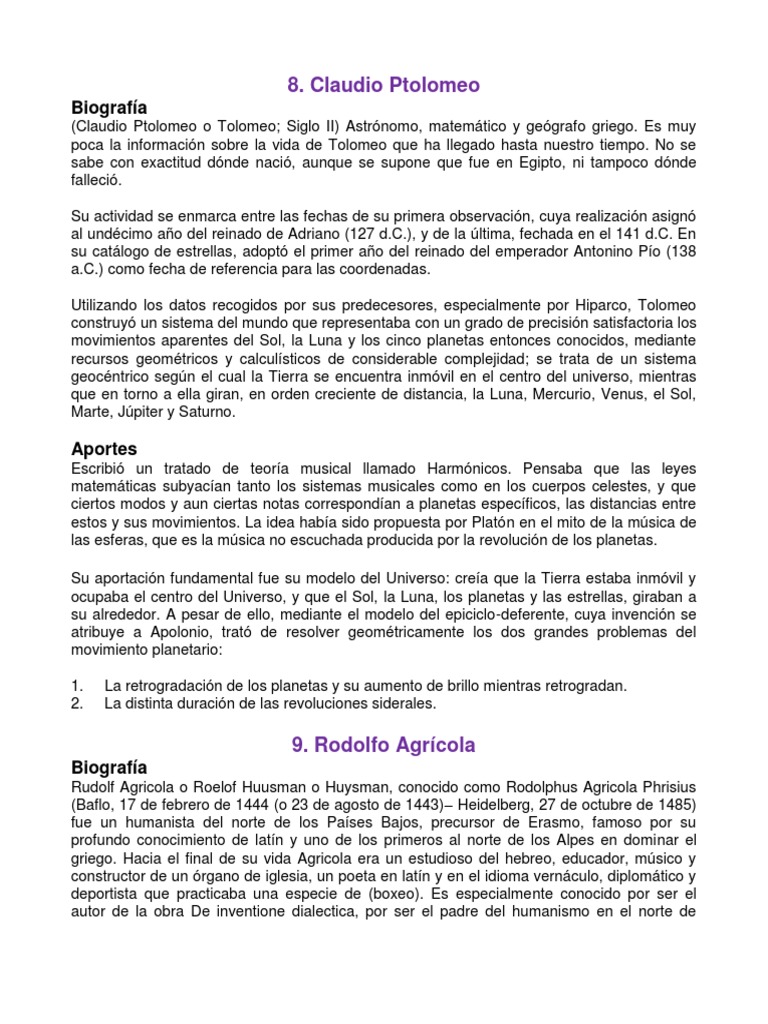 8. Claudio Ptolomeo

Biografía
(Claudio Ptolomeo o Tolomeo; Siglo II) Astrónomo, matemático y geógrafo griego. Es muy poca la información sobre la vida de Tolomeo que ha llegado hasta nuestro tiempo. No se sabe con exactitud dónde nació, aunque se supone que fue en Egipto, ni tampoco dónde falleció.

Su actividad se enmarca entre las fechas de su primera observación, cuya realización asignó al undécimo año del reinado de Adriano (127 d.C.), y de la última, fechada en el 141 d.C. En su catálogo de estrellas, adoptó el primer año del reinado del emperador Antonino Pío (138 a.C.) como fecha de referencia para las coordenadas.

Utilizando los datos recogidos por sus predecesores, especialmente por Hiparco, Tolomeo construyó un sistema del mundo que representaba con un grado de precisión satisfactoria los movimientos aparentes del Sol, la Luna y los cinco planetas entonces conocidos, mediante recursos geométricos y calculísticos de considerable complejidad; se trata de un sistema geocéntrico según el cual la Tierra se encuentra inmóvil en el centro del universo, mientras que en torno a ella giran, en orden creciente de distancia, la Luna, Mercurio, Venus, el Sol, Marte, Júpiter y Saturno.

Aportes
Escribió un tratado de teoría musical llamado Harmónicos. Pensaba que las leyes matemáticas subyacían tanto los sistemas musicales como en los cuerpos celestes, y que ciertos modos y aun ciertas notas correspondían a planetas específicos, las distancias entre estos y sus movimientos. La idea había sido propuesta por Platón en el mito de la música de las esferas, que es la música no escuchada producida por la revolución de los planetas.

Su aportación fundamental fue su modelo del Universo: creía que la Tierra estaba inmóvil y ocupaba el centro del Universo, y que el Sol, la Luna, los planetas y las estrellas, giraban a su alrededor. A pesar de ello, mediante el modelo del epiciclo-deferente, cuya invención se atribuye a Apolonio, trató de resolver geométricamente los dos grandes problemas del movimiento planetario:

1. La retrogradación de los planetas y su aumento de brillo mientras retrogradan.
2. La distinta duración de las revoluciones siderales.

9. Rodolfo Agrícola

Biografía
Rudolf Agricola o Roelof Huusman o Huysman, conocido como Rodolphus Agricola Phrisius (Baflo, 17 de febrero de 1444 (o 23 de agosto de 1443)– Heidelberg, 27 de octubre de 1485) fue un humanista del norte de los Países Bajos, precursor de Erasmo, famoso por su profundo conocimiento de latín y uno de los primeros al norte de los Alpes en dominar el griego. Hacia el final de su vida Agricola era un estudioso del hebreo, educador, músico y constructor de un órgano de iglesia, un poeta en latín y en el idioma vernáculo, diplomático y deportista que practicaba una especie de (boxeo). Es especialmente conocido por ser el autor de la obra De inventione dialectica, por ser el padre del humanismo en el norte de